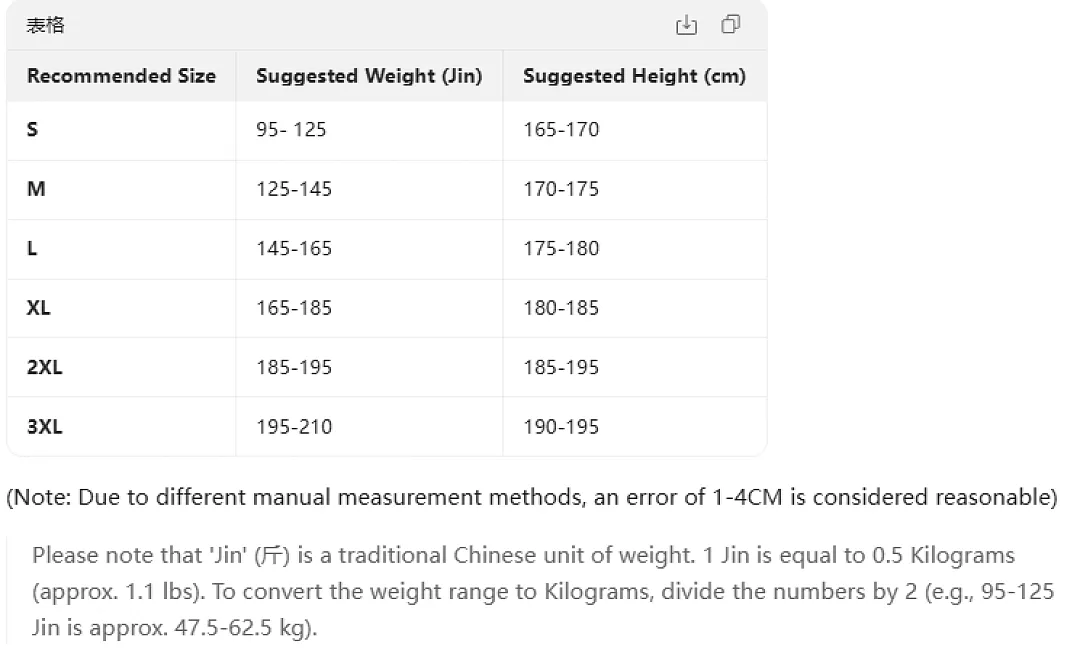 表格

| Recommended Size | Suggested Weight (Jin) | Suggested Height (cm) |
|---|---|---|
| S | 95- 125 | 165-170 |
| M | 125-145 | 170-175 |
| L | 145-165 | 175-180 |
| XL | 165-185 | 180-185 |
| 2XL | 185-195 | 185-195 |
| 3XL | 195-210 | 190-195 |

(Note: Due to different manual measurement methods, an error of 1-4CM is considered reasonable)

Please note that 'Jin' (斤) is a traditional Chinese unit of weight. 1 Jin is equal to 0.5 Kilograms (approx. 1.1 lbs). To convert the weight range to Kilograms, divide the numbers by 2 (e.g., 95-125 Jin is approx. 47.5-62.5 kg).